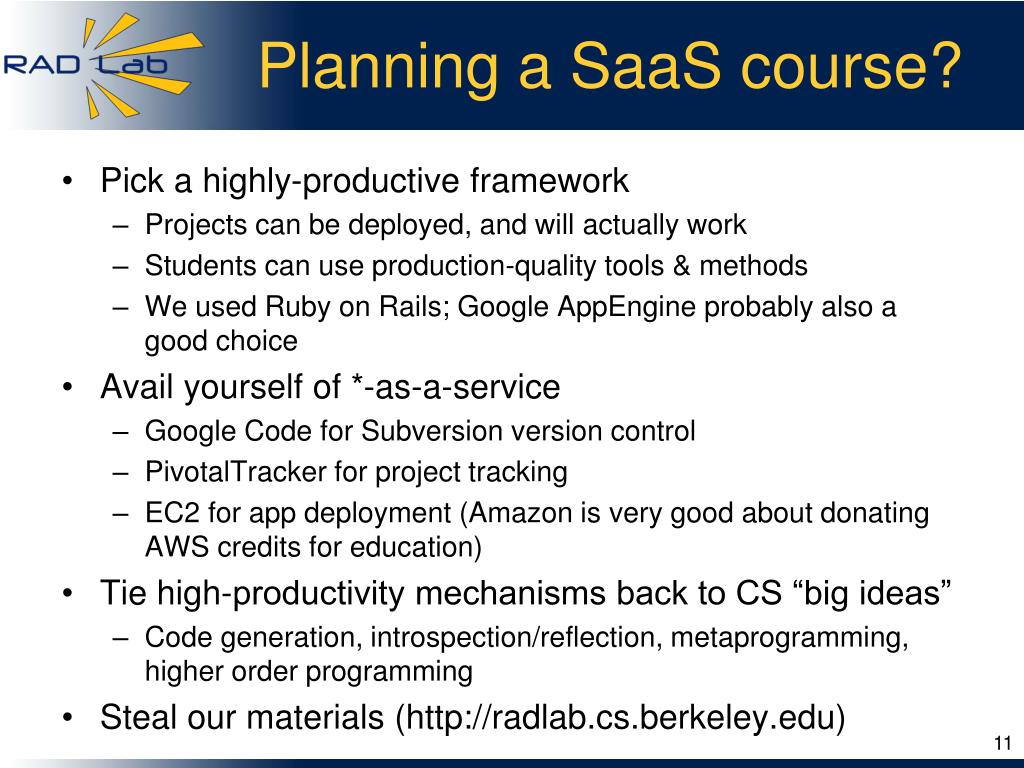 RAD Lab

Planning a SaaS course?

• Pick a highly-productive framework
– Projects can be deployed, and will actually work
– Students can use production-quality tools & methods
– We used Ruby on Rails; Google AppEngine probably also a good choice
• Avail yourself of *-as-a-service
– Google Code for Subversion version control
– PivotalTracker for project tracking
– EC2 for app deployment (Amazon is very good about donating AWS credits for education)
• Tie high-productivity mechanisms back to CS “big ideas”
– Code generation, introspection/reflection, metaprogramming, higher order programming
• Steal our materials (http://radlab.cs.berkeley.edu)

11